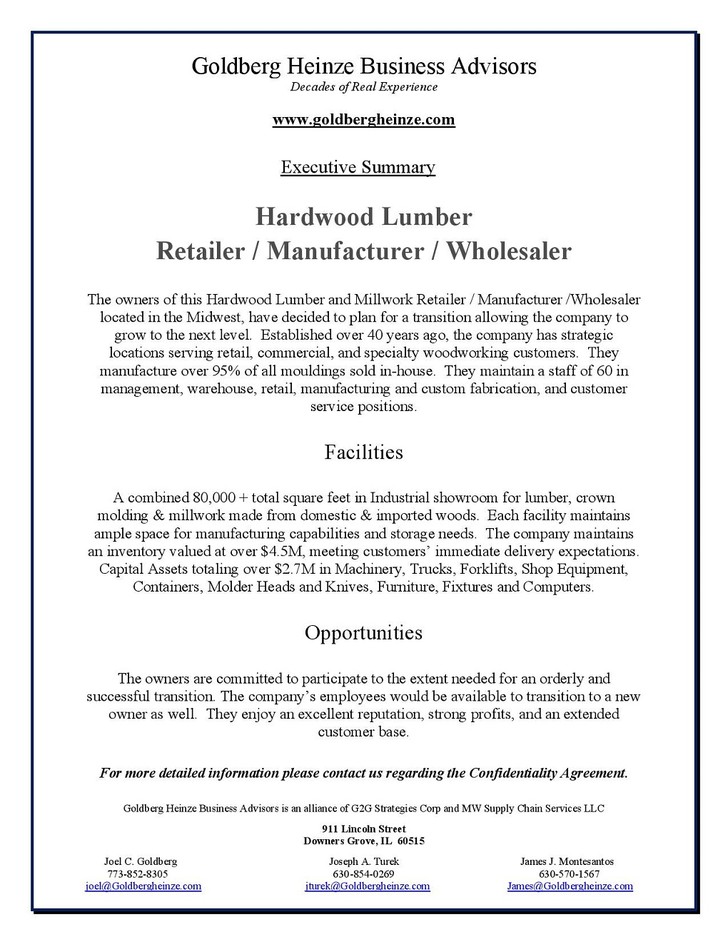 Goldberg Heinze Business Advisors
Decades of Real Experience

www.goldbergheinze.com

Executive Summary

Hardwood Lumber
Retailer / Manufacturer / Wholesaler

The owners of this Hardwood Lumber and Millwork Retailer / Manufacturer /Wholesaler located in the Midwest, have decided to plan for a transition allowing the company to grow to the next level. Established over 40 years ago, the company has strategic locations serving retail, commercial, and specialty woodworking customers. They manufacture over 95% of all mouldings sold in-house. They maintain a staff of 60 in management, warehouse, retail, manufacturing and custom fabrication, and customer service positions.

Facilities

A combined 80,000 + total square feet in Industrial showroom for lumber, crown molding & millwork made from domestic & imported woods. Each facility maintains ample space for manufacturing capabilities and storage needs. The company maintains an inventory valued at over $4.5M, meeting customers' immediate delivery expectations. Capital Assets totaling over $2.7M in Machinery, Trucks, Forklifts, Shop Equipment, Containers, Molder Heads and Knives, Furniture, Fixtures and Computers.

Opportunities

The owners are committed to participate to the extent needed for an orderly and successful transition. The company's employees would be available to transition to a new owner as well. They enjoy an excellent reputation, strong profits, and an extended customer base.

For more detailed information please contact us regarding the Confidentiality Agreement.

Goldberg Heinze Business Advisors is an alliance of G2G Strategies Corp and MW Supply Chain Services LLC

911 Lincoln Street
Downers Grove, IL 60515

Joel C. Goldberg
773-852-8305
joel@Goldbergheinze.com

Joseph A. Turek
630-854-0269
jturek@Goldbergheinze.com

James J. Montesantos
630-570-1567
James@Goldbergheinze.com